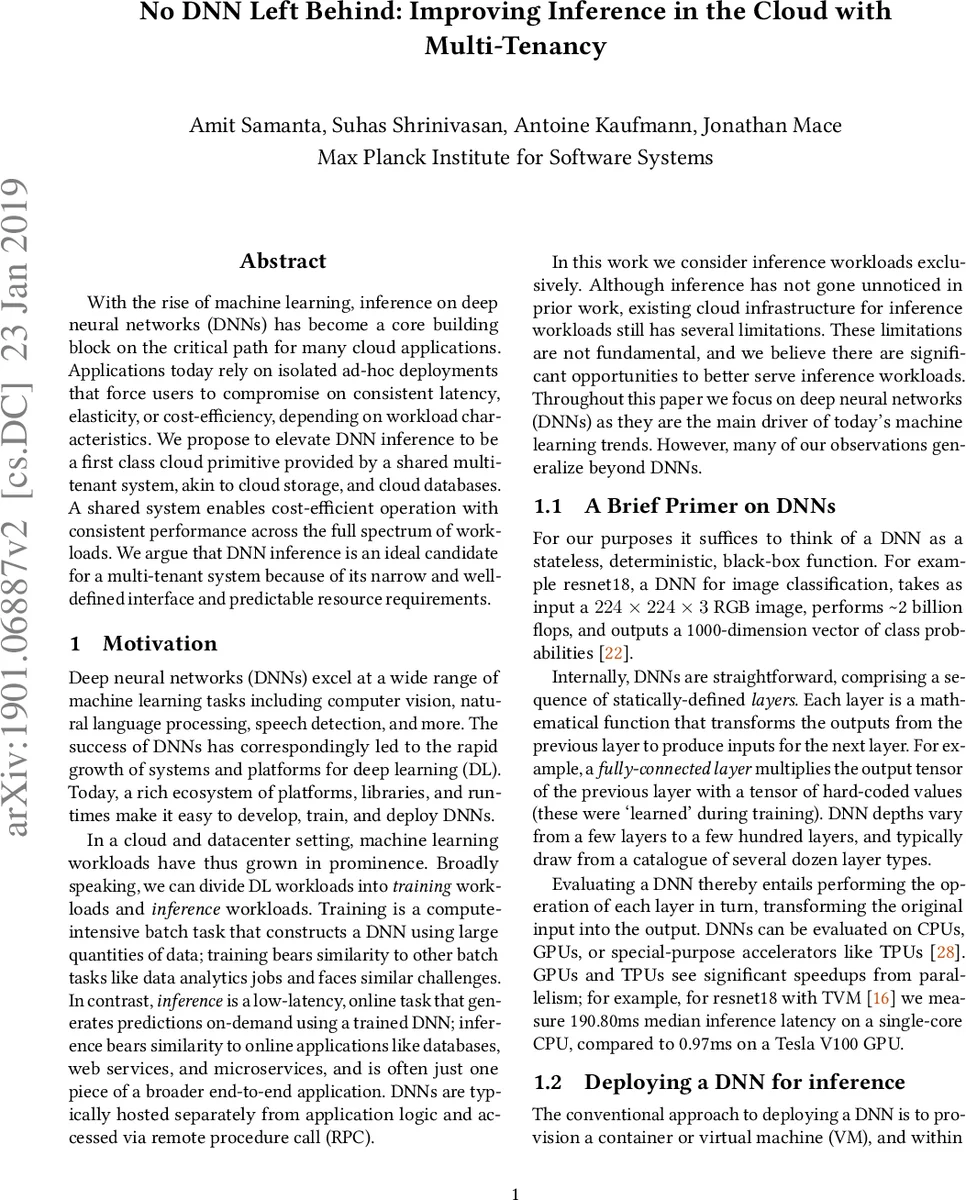 No DNN Left Behind: Improving Inference in the Cloud with Multi-Tenancy

Amit Samanta, Suhas Shrinivasan, Antoine Kaufmann, Jonathan Mace
Max Planck Institute for Software Systems

arXiv:1901.06887v2 [cs.DC] 23 Jan 2019

Abstract

With the rise of machine learning, inference on deep neural networks (DNNs) has become a core building block on the critical path for many cloud applications. Applications today rely on isolated ad-hoc deployments that force users to compromise on consistent latency, elasticity, or cost-efficiency, depending on workload characteristics. We propose to elevate DNN inference to be a first class cloud primitive provided by a shared multi-tenant system, akin to cloud storage, and cloud databases. A shared system enables cost-efficient operation with consistent performance across the full spectrum of workloads. We argue that DNN inference is an ideal candidate for a multi-tenant system because of its narrow and well-defined interface and predictable resource requirements.

1 Motivation

Deep neural networks (DNNs) excel at a wide range of machine learning tasks including computer vision, natural language processing, speech detection, and more. The success of DNNs has correspondingly led to the rapid growth of systems and platforms for deep learning (DL). Today, a rich ecosystem of platforms, libraries, and runtimes make it easy to develop, train, and deploy DNNs.

In a cloud and datacenter setting, machine learning workloads have thus grown in prominence. Broadly speaking, we can divide DL workloads into training workloads and inference workloads. Training is a compute-intensive batch task that constructs a DNN using large quantities of data; training bears similarity to other batch tasks like data analytics jobs and faces similar challenges. In contrast, inference is a low-latency, online task that generates predictions on-demand using a trained DNN; inference bears similarity to online applications like databases, web services, and microservices, and is often just one piece of a broader end-to-end application. DNNs are typically hosted separately from application logic and accessed via remote procedure call (RPC).

In this work we consider inference workloads exclusively. Although inference has not gone unnoticed in prior work, existing cloud infrastructure for inference workloads still has several limitations. These limitations are not fundamental, and we believe there are significant opportunities to better serve inference workloads. Throughout this paper we focus on deep neural networks (DNNs) as they are the main driver of today's machine learning trends. However, many of our observations generalize beyond DNNs.

1.1 A Brief Primer on DNNs

For our purposes it suffices to think of a DNN as a stateless, deterministic, black-box function. For example resnet18, a DNN for image classification, takes as input a $224 \times 224 \times 3$ RGB image, performs ~2 billion flops, and outputs a 1000-dimension vector of class probabilities [22].

Internally, DNNs are straightforward, comprising a sequence of statically-defined layers. Each layer is a mathematical function that transforms the outputs from the previous layer to produce inputs for the next layer. For example, a fully-connected layer multiplies the output tensor of the previous layer with a tensor of hard-coded values (these were 'learned' during training). DNN depths vary from a few layers to a few hundred layers, and typically draw from a catalogue of several dozen layer types.

Evaluating a DNN thereby entails performing the operation of each layer in turn, transforming the original input into the output. DNNs can be evaluated on CPUs, GPUs, or special-purpose accelerators like TPUs [28]. GPUs and TPUs see significant speedups from parallelism; for example, for resnet18 with TVM [16] we measure 190.80ms median inference latency on a single-core CPU, compared to 0.97ms on a Tesla V100 GPU.

1.2 Deploying a DNN for inference

The conventional approach to deploying a DNN is to provision a container or virtual machine (VM), and within

1